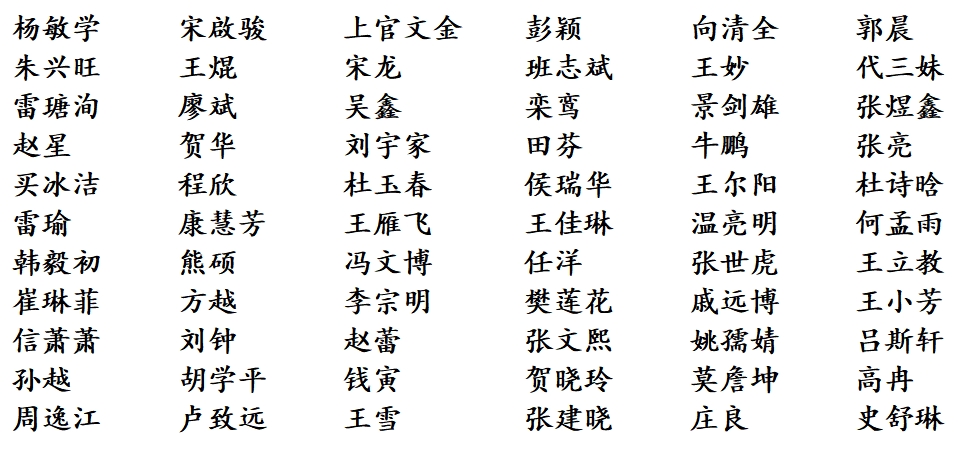 杨敏学 宋啟骏 上官文金 彭颖 向清全 郭晨
朱兴旺 王焜 宋龙 班志斌 王妙 代三妹
雷瑭洵 廖斌 吴鑫 栾鸾 景剑雄 张煜鑫
赵星 贺华 刘宇家 田芬 牛鹏 张亮
买冰洁 程欣 杜玉春 侯瑞华 王尔阳 杜诗晗
雷瑜 康慧芳 王雁飞 王佳琳 温亮明 何孟雨
韩毅初 熊硕 冯文博 任洋 张世虎 王立教
崔琳菲 方越 李宗明 樊莲花 戚远博 王小芳
信萧萧 刘钟 赵蕾 张文熙 姚孺婧 吕斯轩
孙越 胡学平 钱寅 贺晓玲 莫詹坤 高冉
周逸江 卢致远 王雪 张建晓 庄良 史舒琳